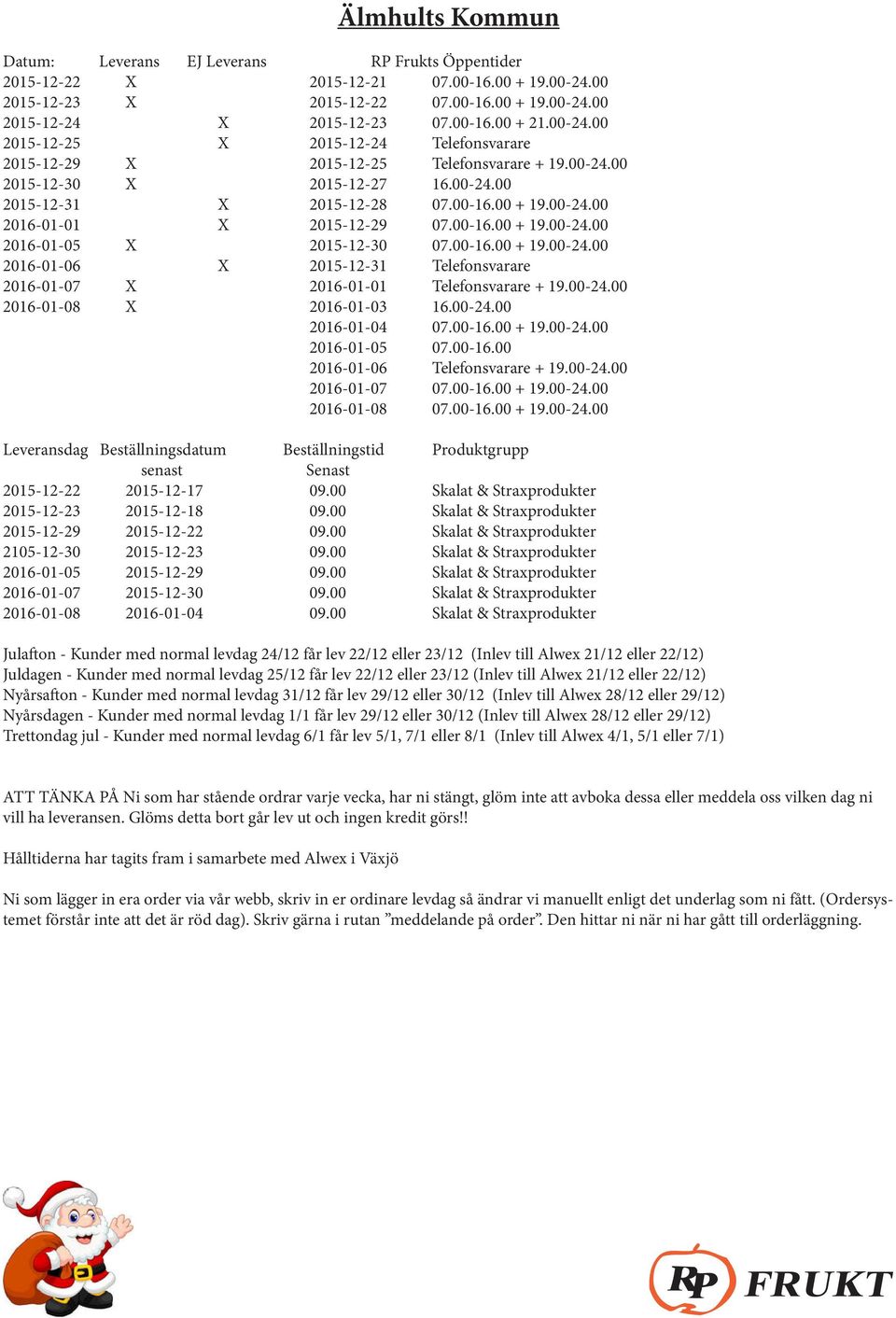 Älmhults Kommun

| Datum: | Leverans | EJ Leverans | RP Frukts Öppentider | |
|---|---|---|---|---|
| 2015-12-22 | X | | 2015-12-21 | 07.00-16.00 + 19.00-24.00 |
| 2015-12-23 | X | | 2015-12-22 | 07.00-16.00 + 19.00-24.00 |
| 2015-12-24 | | X | 2015-12-23 | 07.00-16.00 + 21.00-24.00 |
| 2015-12-25 | | X | 2015-12-24 | Telefonsvarare |
| 2015-12-29 | X | | 2015-12-25 | Telefonsvarare + 19.00-24.00 |
| 2015-12-30 | X | | 2015-12-27 | 16.00-24.00 |
| 2015-12-31 | | X | 2015-12-28 | 07.00-16.00 + 19.00-24.00 |
| 2016-01-01 | | X | 2015-12-29 | 07.00-16.00 + 19.00-24.00 |
| 2016-01-05 | X | | 2015-12-30 | 07.00-16.00 + 19.00-24.00 |
| 2016-01-06 | | X | 2015-12-31 | Telefonsvarare |
| 2016-01-07 | X | | 2016-01-01 | Telefonsvarare + 19.00-24.00 |
| 2016-01-08 | X | | 2016-01-03 | 16.00-24.00 |
| | | | 2016-01-04 | 07.00-16.00 + 19.00-24.00 |
| | | | 2016-01-05 | 07.00-16.00 |
| | | | 2016-01-06 | Telefonsvarare + 19.00-24.00 |
| | | | 2016-01-07 | 07.00-16.00 + 19.00-24.00 |
| | | | 2016-01-08 | 07.00-16.00 + 19.00-24.00 |

| Leveransdag | Beställningsdatum senast | Beställningstid Senast | Produktgrupp |
|---|---|---|---|
| 2015-12-22 | 2015-12-17 | 09.00 | Skalat & Straxprodukter |
| 2015-12-23 | 2015-12-18 | 09.00 | Skalat & Straxprodukter |
| 2015-12-29 | 2015-12-22 | 09.00 | Skalat & Straxprodukter |
| 2105-12-30 | 2015-12-23 | 09.00 | Skalat & Straxprodukter |
| 2016-01-05 | 2015-12-29 | 09.00 | Skalat & Straxprodukter |
| 2016-01-07 | 2015-12-30 | 09.00 | Skalat & Straxprodukter |
| 2016-01-08 | 2016-01-04 | 09.00 | Skalat & Straxprodukter |

Julafton - Kunder med normal levdag 24/12 får lev 22/12 eller 23/12 (Inlev till Alwex 21/12 eller 22/12)
Juldagen - Kunder med normal levdag 25/12 får lev 22/12 eller 23/12 (Inlev till Alwex 21/12 eller 22/12)
Nyårsafton - Kunder med normal levdag 31/12 får lev 29/12 eller 30/12 (Inlev till Alwex 28/12 eller 29/12)
Nyårsdagen - Kunder med normal levdag 1/1 får lev 29/12 eller 30/12 (Inlev till Alwex 28/12 eller 29/12)
Trettondag jul - Kunder med normal levdag 6/1 får lev 5/1, 7/1 eller 8/1 (Inlev till Alwex 4/1, 5/1 eller 7/1)

ATT TÄNKA PÅ Ni som har stående ordrar varje vecka, har ni stängt, glöm inte att avboka dessa eller meddela oss vilken dag ni vill ha leveransen. Glöms detta bort går lev ut och ingen kredit görs!!

Hålltiderna har tagits fram i samarbete med Alwex i Växjö

Ni som lägger in era order via vår webb, skriv in er ordinare levdag så ändrar vi manuellt enligt det underlag som ni fått. (Ordersystemet förstår inte att det är röd dag). Skriv gärna i rutan ”meddelande på order”. Den hittar ni när ni har gått till orderläggning.

RP FRUKT